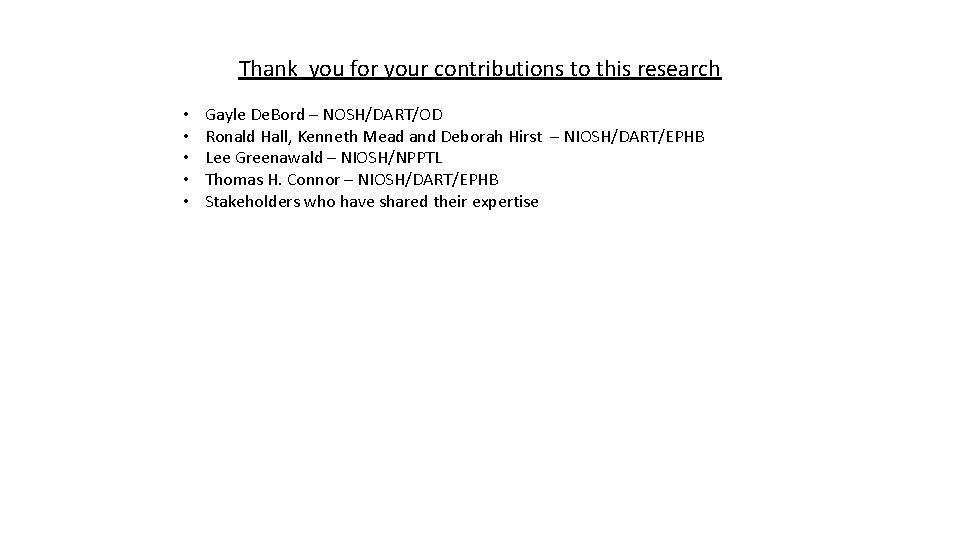 Thank you for your contributions to this research

• Gayle DeBord – NOSH/DART/OD
• Ronald Hall, Kenneth Mead and Deborah Hirst – NIOSH/DART/EPHB
• Lee Greenawald – NIOSH/NPPTL
• Thomas H. Connor – NIOSH/DART/EPHB
• Stakeholders who have shared their expertise